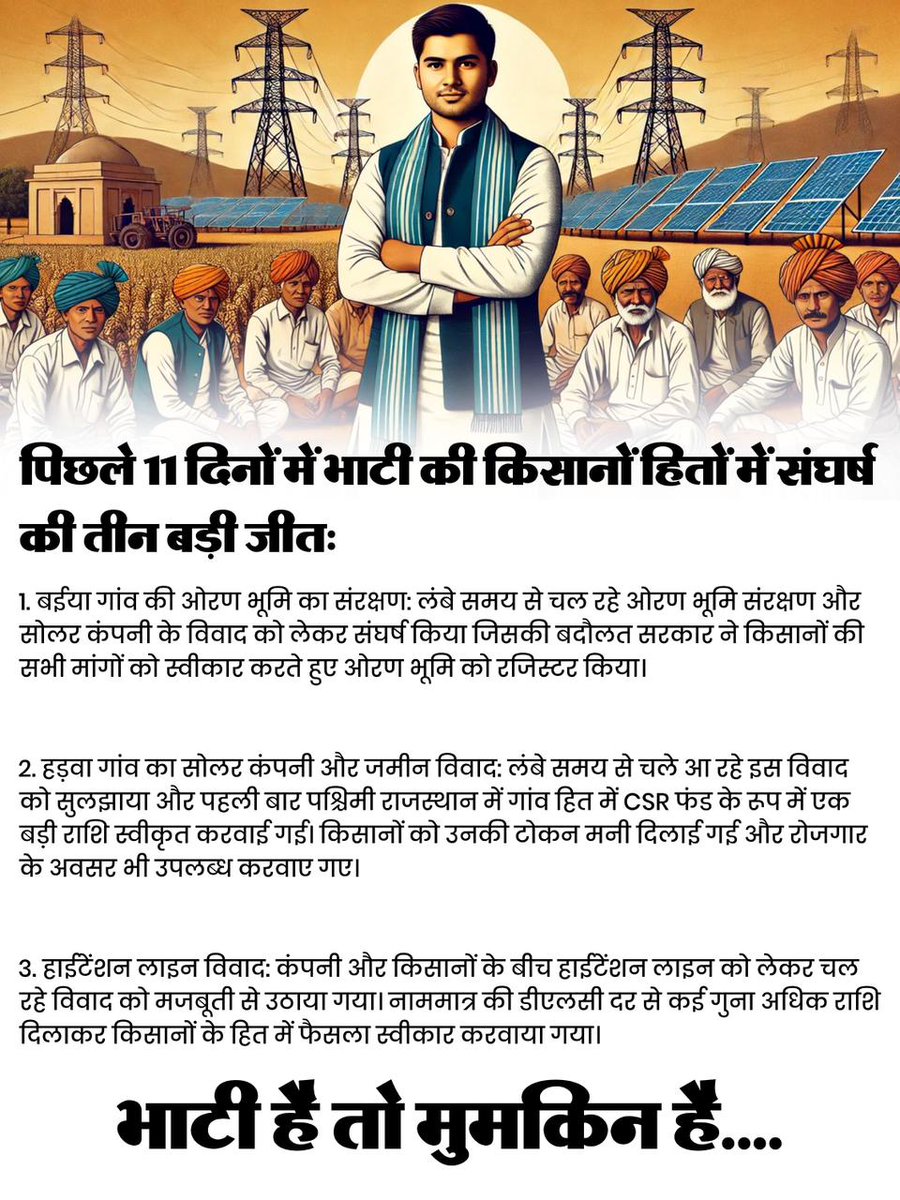 पिछले 11 दिनों में भाटी की किसानों हितों में संघर्ष की तीन बड़ी जीतः

1. बईया गांव की ओरण भूमि का संरक्षण: लंबे समय से चल रहे ओरण भूमि संरक्षण और सोलर कंपनी के विवाद को लेकर संघर्ष किया जिसकी बदौलत सरकार ने किसानों की सभी मांगों को स्वीकार करते हुए ओरण भूमि को रजिस्टर किया।

2. हड़वा गांव का सोलर कंपनी और जमीन विवाद: लंबे समय से चले आ रहे इस विवाद को सुलझाया और पहली बार पश्चिमी राजस्थान में गांव हित में CSR फंड के रूप में एक बड़ी राशि स्वीकृत करवाई गई। किसानों को उनकी टोकन मनी दिलाई गई और रोजगार के अवसर भी उपलब्ध करवाए गए।

3. हाईटेंशन लाइन विवाद: कंपनी और किसानों के बीच हाईटेंशन लाइन को लेकर चल रहे विवाद को मजबूती से उठाया गया। नाममात्र की डीएलसी दर से कई गुना अधिक राशि दिलाकर किसानों के हित में फैसला स्वीकार करवाया गया।

भाटी हैं तो मुमकिन हैं....